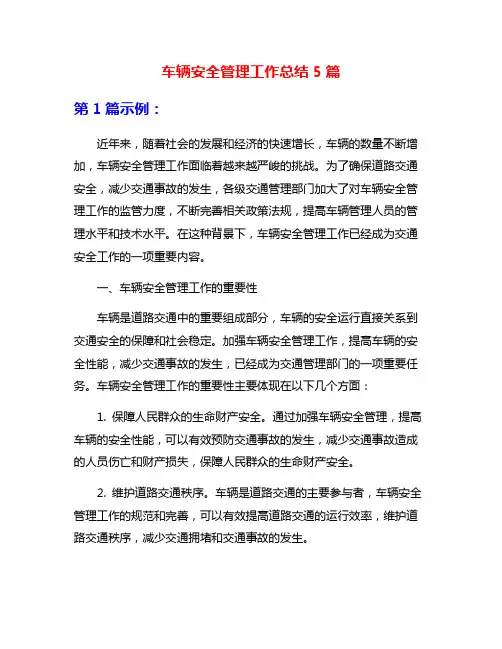 车辆安全管理工作总结 5 篇

第 1 篇示例：

近年来，随着社会的发展和经济的快速增长，车辆的数量不断增加，车辆安全管理工作面临着越来越严峻的挑战。为了确保道路交通安全，减少交通事故的发生，各级交通管理部门加大了对车辆安全管理工作的监管力度，不断完善相关政策法规，提高车辆管理人员的管理水平和技术水平。在这种背景下，车辆安全管理工作已经成为交通安全工作的一项重要内容。

一、车辆安全管理工作的重要性

车辆是道路交通中的重要组成部分，车辆的安全运行直接关系到交通安全的保障和社会稳定。加强车辆安全管理工作，提高车辆的安全性能，减少交通事故的发生，已经成为交通管理部门的一项重要任务。车辆安全管理工作的重要性主要体现在以下几个方面：

1. 保障人民群众的生命财产安全。通过加强车辆安全管理，提高车辆的安全性能，可以有效预防交通事故的发生，减少交通事故造成的人员伤亡和财产损失，保障人民群众的生命财产安全。

2. 维护道路交通秩序。车辆是道路交通的主要参与者，车辆安全管理工作的规范和完善，可以有效提高道路交通的运行效率，维护道路交通秩序，减少交通拥堵和交通事故的发生。